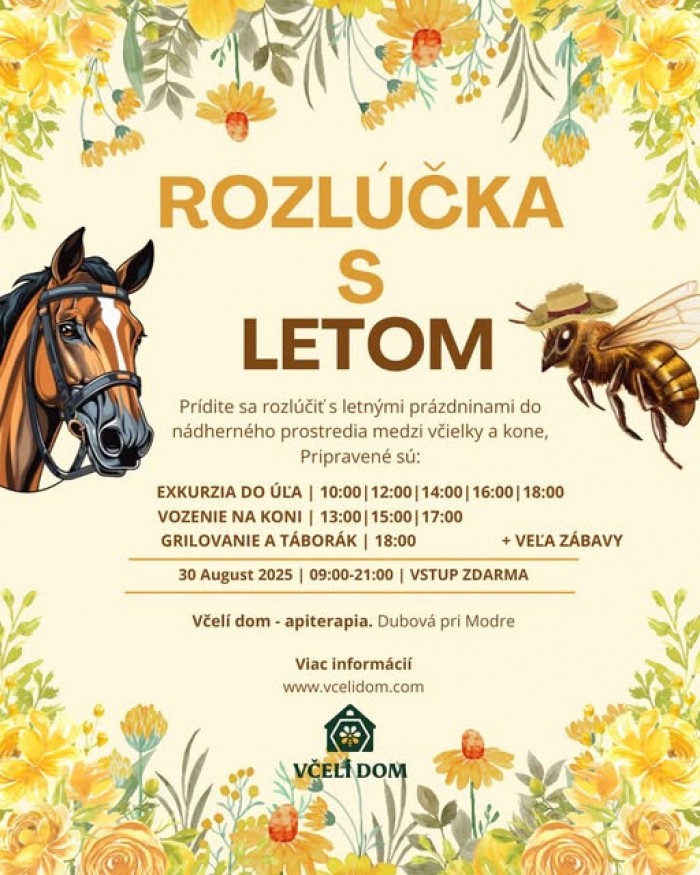 ROZLÚČKA
S
LETOM

Prídite sa rozlúčiť s letnými prázdninami do nádherného prostredia medzi včielky a kone, Pripravené sú:

EXKURZIA DO ÚĽA | 10:00|12:00|14:00|16:00|18:00
VOZENIE NA KONI | 13:00|15:00|17:00
GRILOVANIE A TÁBORÁK | 18:00
+ VEĽA ZÁBAVY

30 August 2025 | 09:00-21:00 | VSTUP ZDARMA

Včelí dom - apiterapia. Dubová pri Modre

Viac informácií
www.vcelidom.com

VČELÍ DOM